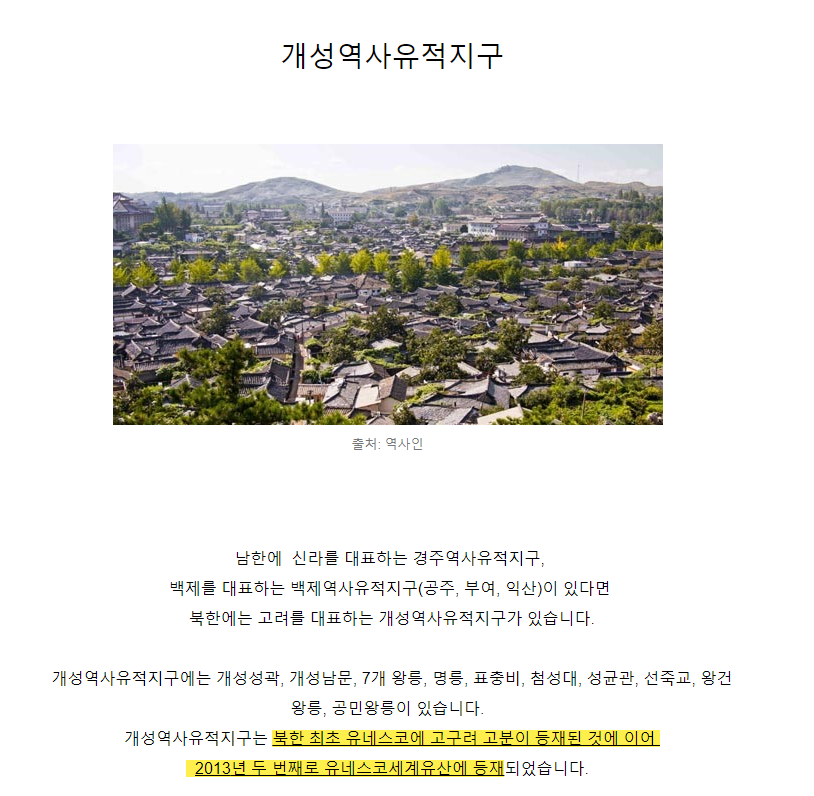 개성역사유적지구

출처: 역사인

남한에 신라를 대표하는 경주역사유적지구,
백제를 대표하는 백제역사유적지구(공주, 부여, 익산)이 있다면
북한에는 고려를 대표하는 개성역사유적지구가 있습니다.

개성역사유적지구에는 개성성곽, 개성남문, 7개 왕릉, 명릉, 표충비, 첨성대, 성균관, 선죽교, 왕건왕릉, 공민왕릉이 있습니다.
개성역사유적지구는 북한 최초 유네스코에 고구려 고분이 등재된 것에 이어 2013년 두 번째로 유네스코세계유산에 등재되었습니다.